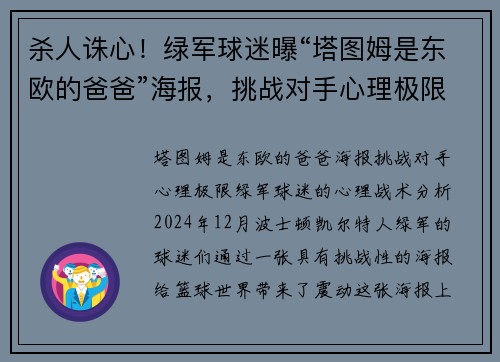 杀人诛心！绿军球迷曝“塔图姆是东欧的爸爸”海报，挑战对手心理极限

塔图姆是东欧的爸爸海报挑战对手心理极限绿军球迷的心理战术分析2024年12月波士顿凯尔特人绿军的球迷们通过一张具有挑战性的海报给篮球世界带来了震动这张海报上